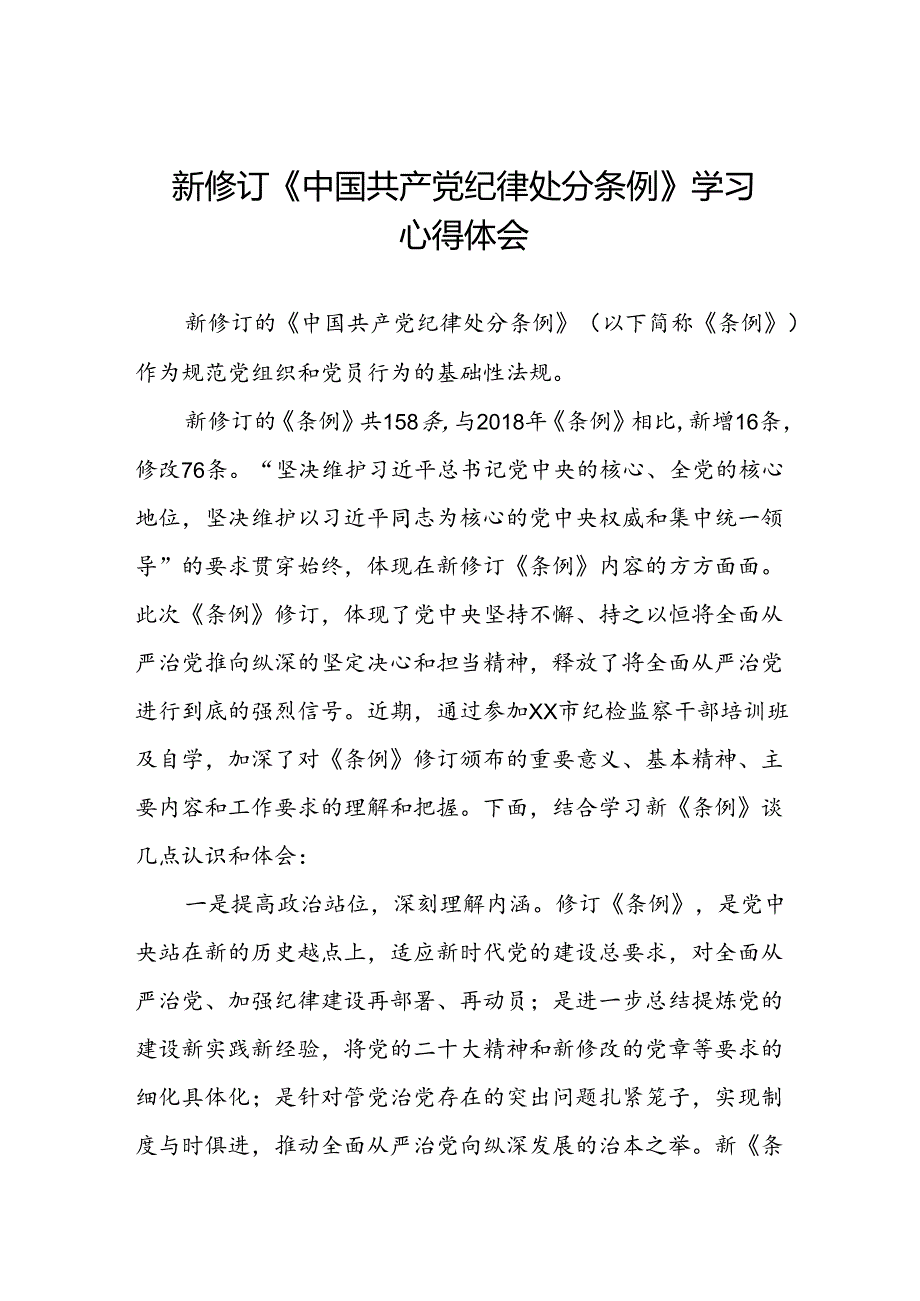 新修订《中国共产党纪律处分条例》学习心得体会

新修订的《中国共产党纪律处分条例》（以下简称《条例》）作为规范党组织和党员行为的基础性法规。

新修订的《条例》共158条，与2018年《条例》相比，新增16条，修改76条。“坚决维护习近平总书记党中央的核心、全党的核心地位，坚决维护以习近平同志为核心的党中央权威和集中统一领导”的要求贯穿始终，体现在新修订《条例》内容的方方面面。此次《条例》修订，体现了党中央坚持不懈、持之以恒将全面从严治党推向纵深的坚定决心和担当精神，释放了将全面从严治党进行到底的强烈信号。近期，通过参加XX市纪检监察干部培训班及自学，加深了对《条例》修订颁布的重要意义、基本精神、主要内容和工作要求的理解和把握。下面，结合学习新《条例》谈几点认识和体会：

一是提高政治站位，深刻理解内涵。修订《条例》，是党中央站在新的历史越点上，适应新时代党的建设总要求，对全面从严治党、加强纪律建设再部署、再动员；是进一步总结提炼党的建设新实践新经验，将党的二十大精神和新修改的党章等要求的细化具体化；是针对管党治党存在的突出问题扎紧笼子，实现制度与时俱进，推动全面从严治党向纵深发展的治本之举。新《条